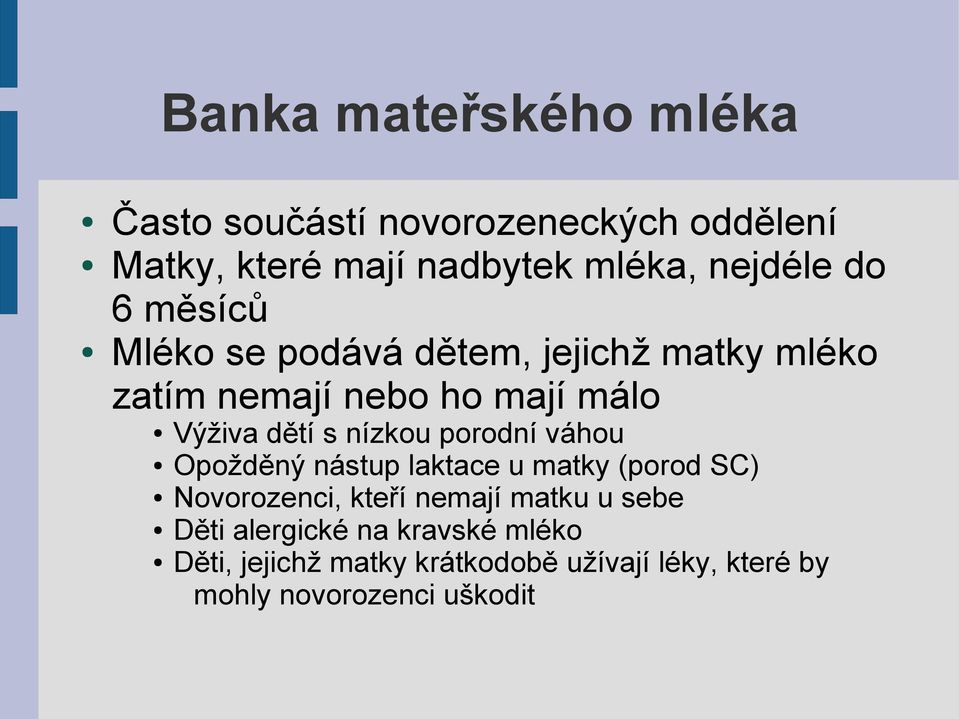 Banka mateřského mléka

• Často součástí novorozeneckých oddělení
• Matky, které mají nadbytek mléka, nejdéle do 6 měsíců
• Mléko se podává dětem, jejichž matky mléko zatím nemají nebo ho mají málo
  • Výživa dětí s nízkou porodní váhou
  • Opožděný nástup laktace u matky (porod SC)
  • Novorozenci, kteří nemají matku u sebe
  • Děti alergické na kravské mléko
  • Děti, jejichž matky krátkodobě užívají léky, které by mohly novorozenci uškodit